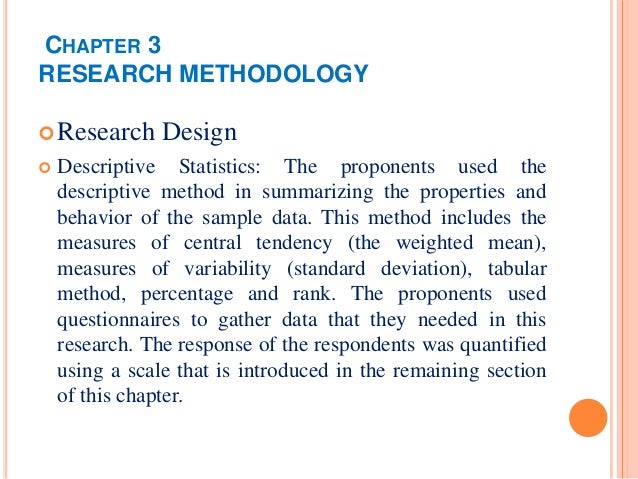 CHAPTER 3
RESEARCH METHODOLOGY

Research Design

Descriptive Statistics: The proponents used the descriptive method in summarizing the properties and behavior of the sample data. This method includes the measures of central tendency (the weighted mean), measures of variability (standard deviation), tabular method, percentage and rank. The proponents used questionnaires to gather data that they needed in this research. The response of the respondents was quantified using a scale that is introduced in the remaining section of this chapter.